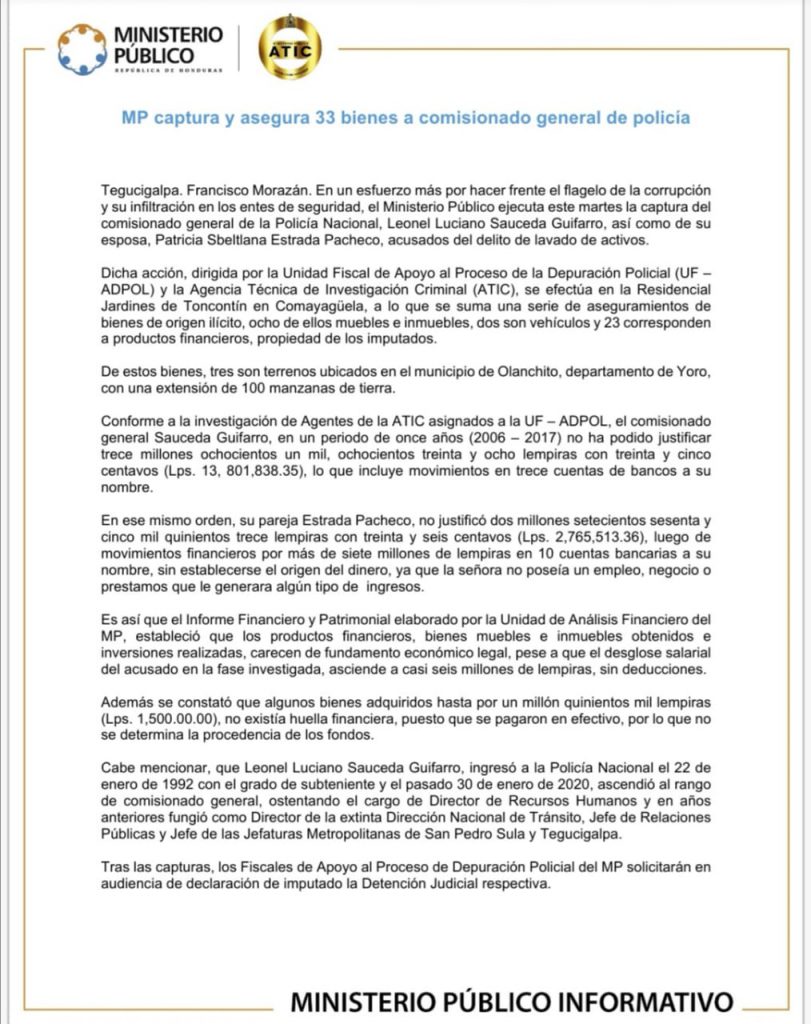 MINISTERIO PÚBLICO
REPÚBLICA DE HONDURAS

ATIC

MP captura y asegura 33 bienes a comisionado general de policía

Tegucigalpa. Francisco Morazán. En un esfuerzo más por hacer frente el flagelo de la corrupción y su infiltración en los entes de seguridad, el Ministerio Público ejecuta este martes la captura del comisionado general de la Policía Nacional, Leonel Luciano Sauceda Guifarro, así como de su esposa, Patricia Sbeltlana Estrada Pacheco, acusados del delito de lavado de activos.

Dicha acción, dirigida por la Unidad Fiscal de Apoyo al Proceso de la Depuración Policial (UF – ADPOL) y la Agencia Técnica de Investigación Criminal (ATIC), se efectúa en la Residencial Jardines de Toncontín en Comayagüela, a lo que se suma una serie de aseguramientos de bienes de origen ilícito, ocho de ellos muebles e inmuebles, dos son vehículos y 23 corresponden a productos financieros, propiedad de los imputados.

De estos bienes, tres son terrenos ubicados en el municipio de Olanchito, departamento de Yoro, con una extensión de 100 manzanas de tierra.

Conforme a la investigación de Agentes de la ATIC asignados a la UF – ADPOL, el comisionado general Sauceda Guifarro, en un periodo de once años (2006 – 2017) no ha podido justificar trece millones ochocientos un mil, ochocientos treinta y ocho lempiras con treinta y cinco centavos (Lps. 13, 801,838.35), lo que incluye movimientos en trece cuentas de bancos a su nombre.

En ese mismo orden, su pareja Estrada Pacheco, no justificó dos millones setecientos sesenta y cinco mil quinientos trece lempiras con treinta y seis centavos (Lps. 2,765,513.36), luego de movimientos financieros por más de siete millones de lempiras en 10 cuentas bancarias a su nombre, sin establecerse el origen del dinero, ya que la señora no poseía un empleo, negocio o prestamos que le generara algún tipo de ingresos.

Es así que el Informe Financiero y Patrimonial elaborado por la Unidad de Análisis Financiero del MP, estableció que los productos financieros, bienes muebles e inmuebles obtenidos e inversiones realizadas, carecen de fundamento económico legal, pese a que el desglose salarial del acusado en la fase investigada, asciende a casi seis millones de lempiras, sin deducciones.

Además se constató que algunos bienes adquiridos hasta por un millón quinientos mil lempiras (Lps. 1,500.00.00), no existía huella financiera, puesto que se pagaron en efectivo, por lo que no se determina la procedencia de los fondos.

Cabe mencionar, que Leonel Luciano Sauceda Guifarro, ingresó a la Policía Nacional el 22 de enero de 1992 con el grado de subteniente y el pasado 30 de enero de 2020, ascendió al rango de comisionado general, ostentando el cargo de Director de Recursos Humanos y en años anteriores fungió como Director de la extinta Dirección Nacional de Tránsito, Jefe de Relaciones Públicas y Jefe de las Jefaturas Metropolitanas de San Pedro Sula y Tegucigalpa.

Tras las capturas, los Fiscales de Apoyo al Proceso de Depuración Policial del MP solicitarán en audiencia de declaración de imputado la Detención Judicial respectiva.

MINISTERIO PÚBLICO INFORMATIVO